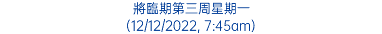 將臨期第三周星期一
(12/12/2022, 7:45am)